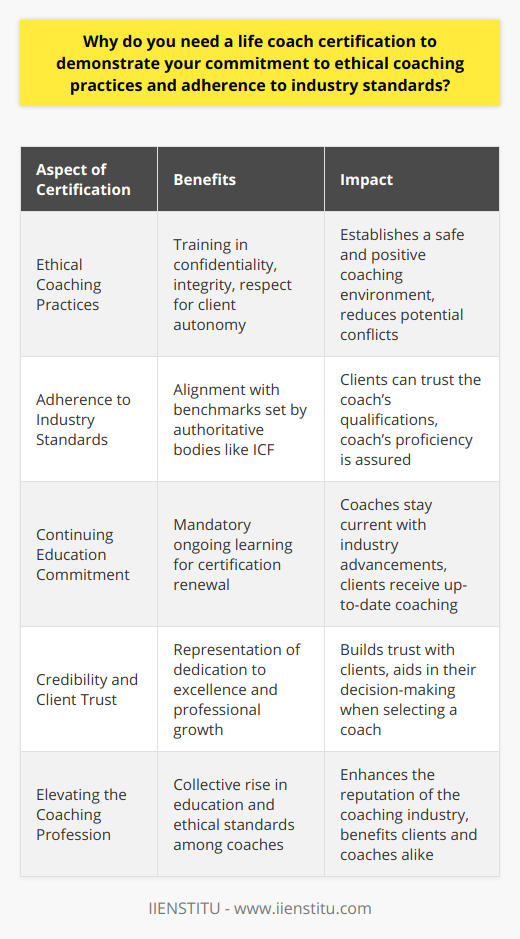 Why do you need a life coach certification to demonstrate your commitment to ethical coaching practices and adherence to industry standards?

| Aspect of Certification | Benefits | Impact |
|---|---|---|
| Ethical Coaching Practices | Training in confidentiality, integrity, respect for client autonomy | Establishes a safe and positive coaching environment, reduces potential conflicts |
| Adherence to Industry Standards | Alignment with benchmarks set by authoritative bodies like ICF | Clients can trust the coach's qualifications, coach's proficiency is assured |
| Continuing Education Commitment | Mandatory ongoing learning for certification renewal | Coaches stay current with industry advancements, clients receive up-to-date coaching |
| Credibility and Client Trust | Representation of dedication to excellence and professional growth | Builds trust with clients, aids in their decision-making when selecting a coach |
| Elevating the Coaching Profession | Collective rise in education and ethical standards among coaches | Enhances the reputation of the coaching industry, benefits clients and coaches alike |

IIENSTITU - www.iienstitu.com